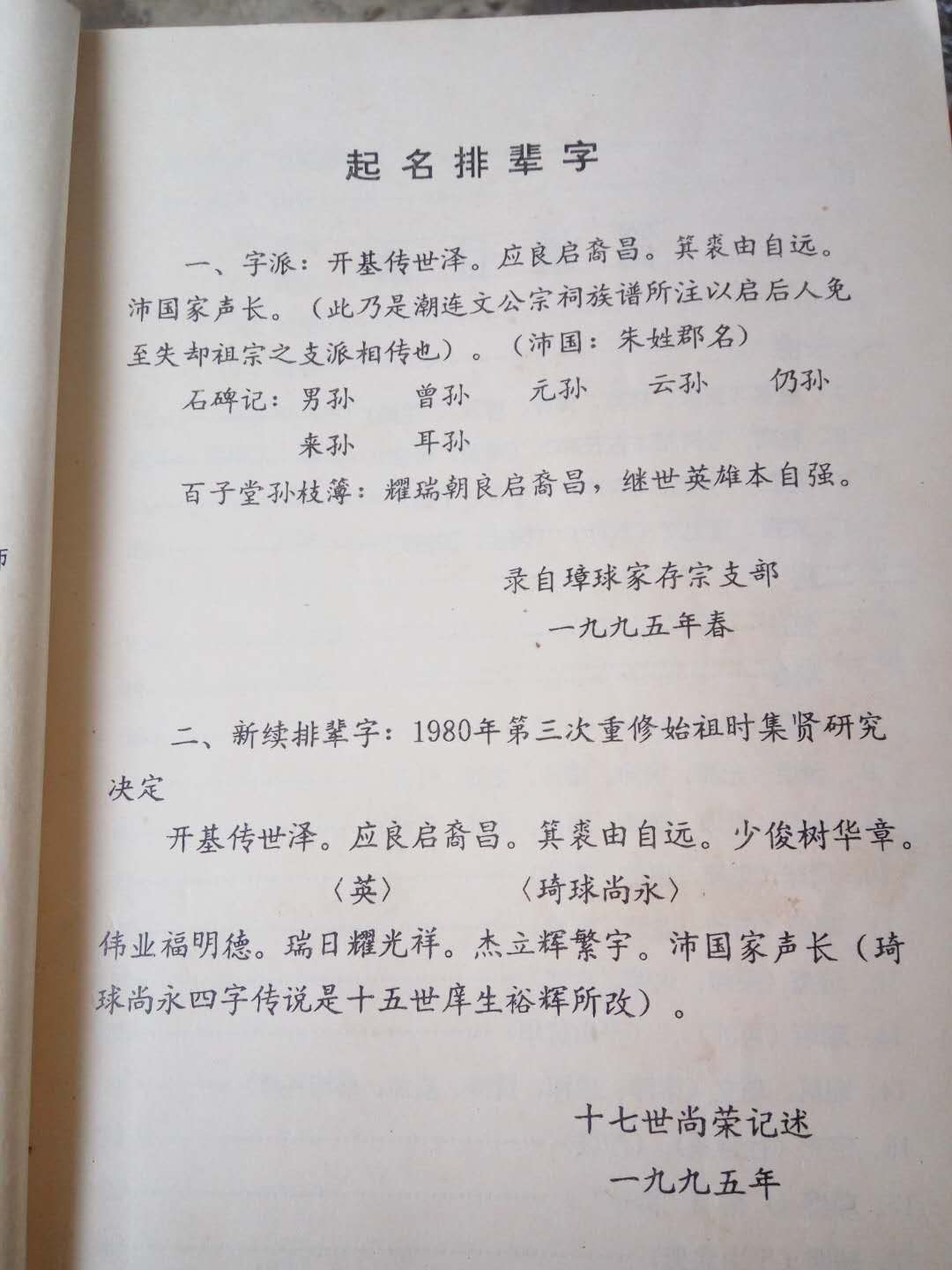 起名排辈字

一、字派：开基传世泽。应良启裔昌。箕裘由自远。沛国家声长。（此乃是潮连文公宗祠族谱所注以启后人免至失却祖宗之支派相传也）。（沛国：朱姓郡名）

石碑记：男孙　曾孙　元孙　云孙　仍孙
来孙　耳孙

百子堂孙枝簿：耀瑞朝良启裔昌，继世英雄本自强。

录自璋球家存宗支部
一九九五年春

二、新续排辈字：1980年第三次重修始祖时集贤研究决定

开基传世泽。应良启裔昌。箕裘由自远。少俊树华章。
〈英〉　〈琦球尚永〉
伟业福明德。瑞日耀光祥。杰立辉繁宇。沛国家声长（琦球尚永四字传说是十五世庠生裕辉所改）。

十七世尚荣记述
一九九五年